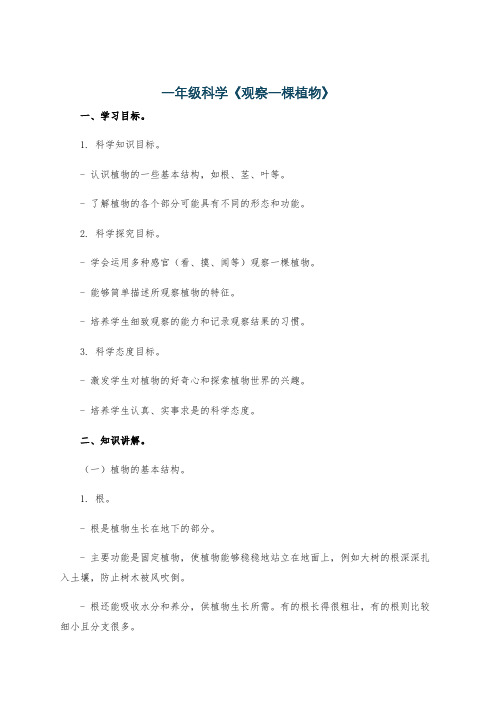 一年级科学《观察一棵植物》

一、学习目标。

1. 科学知识目标。

- 认识植物的一些基本结构，如根、茎、叶等。

- 了解植物的各个部分可能具有不同的形态和功能。

2. 科学探究目标。

- 学会运用多种感官（看、摸、闻等）观察一棵植物。

- 能够简单描述所观察植物的特征。

- 培养学生细致观察的能力和记录观察结果的习惯。

3. 科学态度目标。

- 激发学生对植物的好奇心和探索植物世界的兴趣。

- 培养学生认真、实事求是的科学态度。

二、知识讲解。

（一）植物的基本结构。

1. 根。

- 根是植物生长在地下的部分。

- 主要功能是固定植物，使植物能够稳稳地站立在地面上，例如大树的根深深扎入土壤，防止树木被风吹倒。

- 根还能吸收水分和养分，供植物生长所需。有的根长得很粗壮，有的根则比较细小且分支很多。